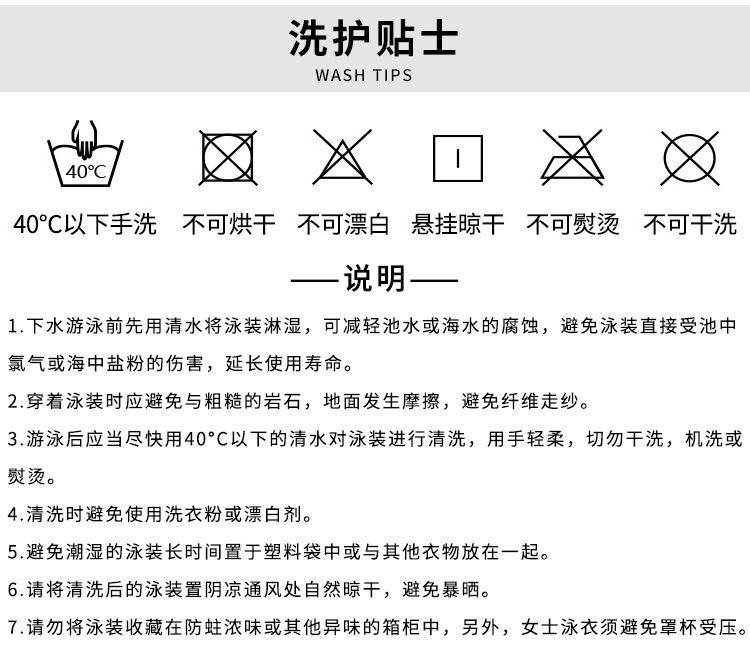 洗护贴士
WASH TIPS

40°C

40°C以下手洗 不可烘干 不可漂白 悬挂晾干 不可熨烫 不可干洗

——说明——

1.下水游泳前先用清水将泳装淋湿，可减轻池水或海水的腐蚀，避免泳装直接受池中氯气或海中盐粉的伤害，延长使用寿命。

2.穿着泳装时应避免与粗糙的岩石，地面发生摩擦，避免纤维走纱。

3.游泳后应当尽快用40°C以下的清水对泳装进行清洗，用手轻柔，切勿干洗，机洗或熨烫。

4.清洗时避免使用洗衣粉或漂白剂。

5.避免潮湿的泳装长时间置于塑料袋中或与其他衣物放在一起。

6.请将清洗后的泳装置阴凉通风处自然晾干，避免暴晒。

7.请勿将泳装收藏在防蛀浓味或其他异味的箱柜中，另外，女士泳衣须避免罩杯受压。